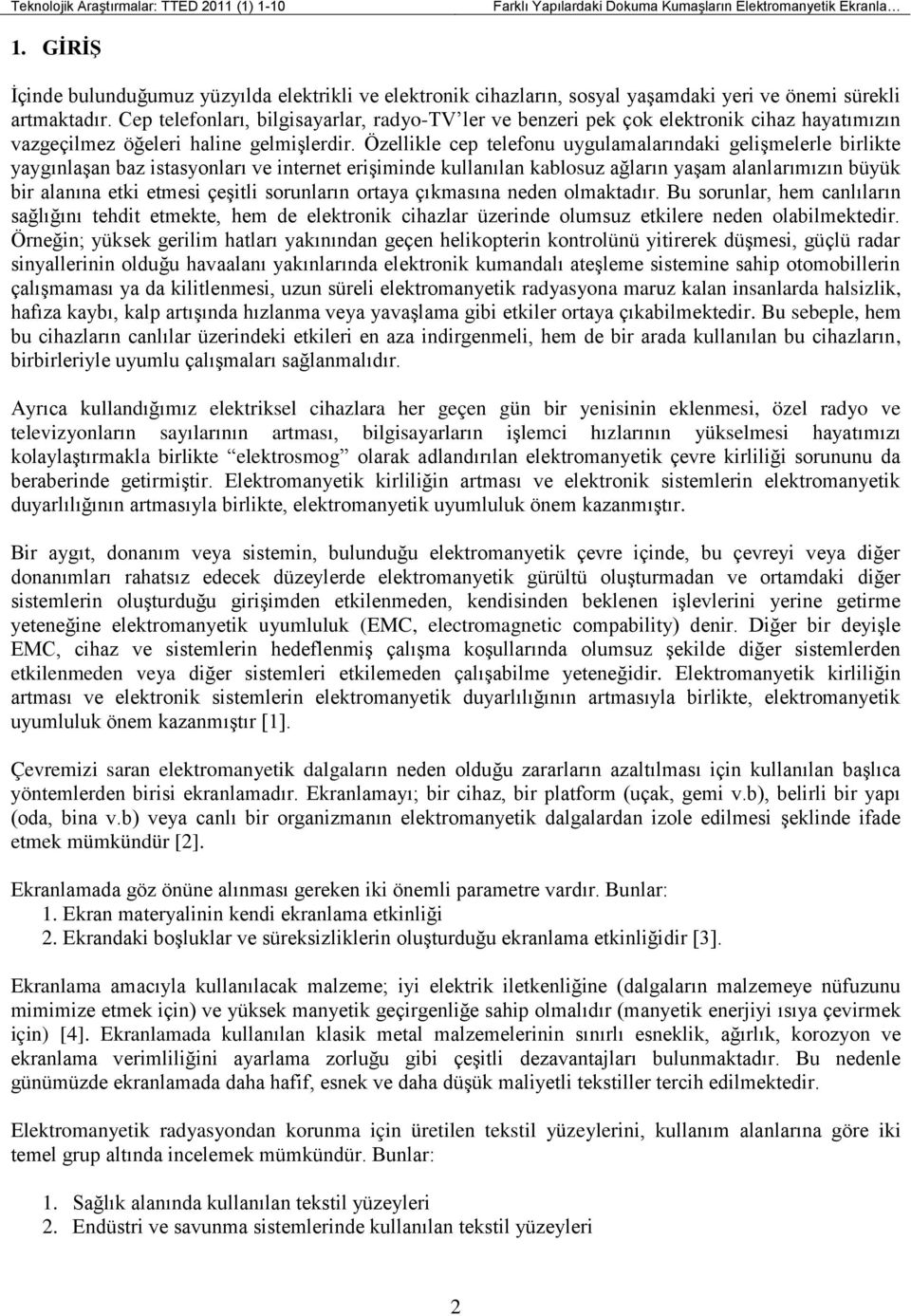 Teknolojik Araştırmalar: TTED 2011 (1) 1-10 Farklı Yapılardaki Dokuma Kumaşların Elektromanyetik Ekranla…

1. GİRİŞ

İçinde bulunduğumuz yüzyılda elektrikli ve elektronik cihazların, sosyal yaşamdaki yeri ve önemi sürekli artmaktadır. Cep telefonları, bilgisayarlar, radyo-TV'ler ve benzeri pek çok elektronik cihaz hayatımızın vazgeçilmez öğeleri haline gelmişlerdir. Özellikle cep telefonu uygulamalarındaki gelişmelerle birlikte yaygınlaşan baz istasyonları ve internet erişiminde kullanılan kablosuz ağların yaşam alanlarımızın büyük bir alanına etki etmesi çeşitli sorunların ortaya çıkmasına neden olmaktadır. Bu sorunlar, hem canlıların sağlığını tehdit etmekte, hem de elektronik cihazlar üzerinde olumsuz etkilere neden olabilmektedir. Örneğin; yüksek gerilim hatları yakınından geçen helikopterin kontrolünü yitirerek düşmesi, güçlü radar sinyallerinin olduğu havaalanı yakınlarında elektronik kumandalı ateşleme sistemine sahip otomobillerin çalışmaması ya da kilitlenmesi, uzun süreli elektromanyetik radyasyona maruz kalan insanlarda halsizlik, hafıza kaybı, kalp artışında hızlanma veya yavaşlama gibi etkiler ortaya çıkabilmektedir. Bu sebeple, hem bu cihazların canlılar üzerindeki etkileri en aza indirgenmeli, hem de bir arada kullanılan bu cihazların, birbirleriyle uyumlu çalışmaları sağlanmalıdır.

Ayrıca kullandığımız elektriksel cihazlara her geçen gün bir yenisinin eklenmesi, özel radyo ve televizyonların sayılarının artması, bilgisayarların işlemci hızlarının yükselmesi hayatımızı kolaylaştırmakla birlikte "elektrosmog" olarak adlandırılan elektromanyetik çevre kirliliği sorununu da beraberinde getirmiştir. Elektromanyetik kirliliğin artması ve elektronik sistemlerin elektromanyetik duyarlılığının artmasıyla birlikte, elektromanyetik uyumluluk önem kazanmıştır.

Bir aygıt, donanım veya sistemin, bulunduğu elektromanyetik çevre içinde, bu çevreyi veya diğer donanımları rahatsız edecek düzeylerde elektromanyetik gürültü oluşturmadan ve ortamdaki diğer sistemlerin oluşturduğu girişimden etkilenmeden, kendisinden beklenen işlevlerini yerine getirme yeteneğine elektromanyetik uyumluluk (EMC, electromagnetic compability) denir. Diğer bir deyişle EMC, cihaz ve sistemlerin hedeflenmiş çalışma koşullarında olumsuz şekilde diğer sistemlerden etkilenmeden veya diğer sistemleri etkilemeden çalışabilme yeteneğidir. Elektromanyetik kirliliğin artması ve elektronik sistemlerin elektromanyetik duyarlılığının artmasıyla birlikte, elektromanyetik uyumluluk önem kazanmıştır [1].

Çevremizi saran elektromanyetik dalgaların neden olduğu zararların azaltılması için kullanılan başlıca yöntemlerden birisi ekranlamadır. Ekranlamayı; bir cihaz, bir platform (uçak, gemi v.b), belirli bir yapı (oda, bina v.b) veya canlı bir organizmanın elektromanyetik dalgalardan izole edilmesi şeklinde ifade etmek mümkündür [2].

Ekranlamada göz önüne alınması gereken iki önemli parametre vardır. Bunlar:
1. Ekran materyalinin kendi ekranlama etkinliği
2. Ekrandaki boşluklar ve süreksizliklerin oluşturduğu ekranlama etkinliğidir [3].

Ekranlama amacıyla kullanılacak malzeme; iyi elektrik iletkenliğine (dalgaların malzemeye nüfuzunu mimimize etmek için) ve yüksek manyetik geçirgenliğe sahip olmalıdır (manyetik enerjiyi ısıya çevirmek için) [4]. Ekranlamada kullanılan klasik metal malzemelerinin sınırlı esneklik, ağırlık, korozyon ve ekranlama verimliliğini ayarlama zorluğu gibi çeşitli dezavantajları bulunmaktadır. Bu nedenle günümüzde ekranlamada daha hafif, esnek ve daha düşük maliyetli tekstiller tercih edilmektedir.

Elektromanyetik radyasyondan korunma için üretilen tekstil yüzeylerini, kullanım alanlarına göre iki temel grup altında incelemek mümkündür. Bunlar:

1. Sağlık alanında kullanılan tekstil yüzeyleri
2. Endüstri ve savunma sistemlerinde kullanılan tekstil yüzeyleri

2